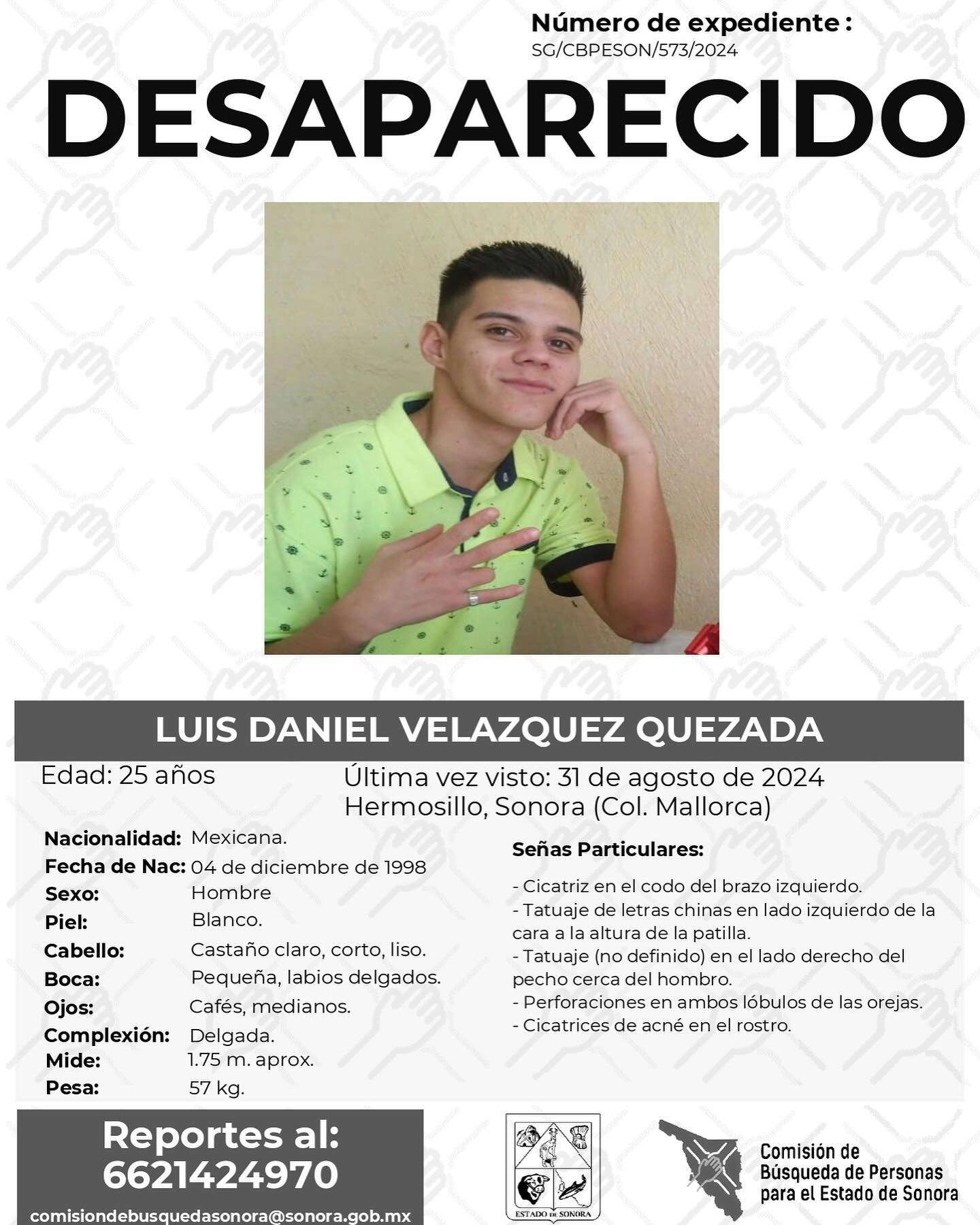 Número de expediente :
SG/CBPESON/573/2024

DESAPARECIDO

LUIS DANIEL VELAZQUEZ QUEZADA

Edad: 25 años

Última vez visto: 31 de agosto de 2024
Hermosillo, Sonora (Col. Mallorca)

Nacionalidad: Mexicana.
Fecha de Nac: 04 de diciembre de 1998
Sexo: Hombre
Piel: Blanco.
Cabello: Castaño claro, corto, liso.
Boca: Pequeña, labios delgados.
Ojos: Cafés, medianos.
Complexión: Delgada.
Mide: 1.75 m. aprox.
Pesa: 57 kg.

Señas Particulares:

- Cicatriz en el codo del brazo izquierdo.
- Tatuaje de letras chinas en lado izquierdo de la cara a la altura de la patilla.
- Tatuaje (no definido) en el lado derecho del pecho cerca del hombro.
- Perforaciones en ambos lóbulos de las orejas.
- Cicatrices de acné en el rostro.

Reportes al:
6621424970
comisiondebusquedasonora@sonora.gob.mx

ESTADO DE SONORA

Comisión de Búsqueda de Personas para el Estado de Sonora